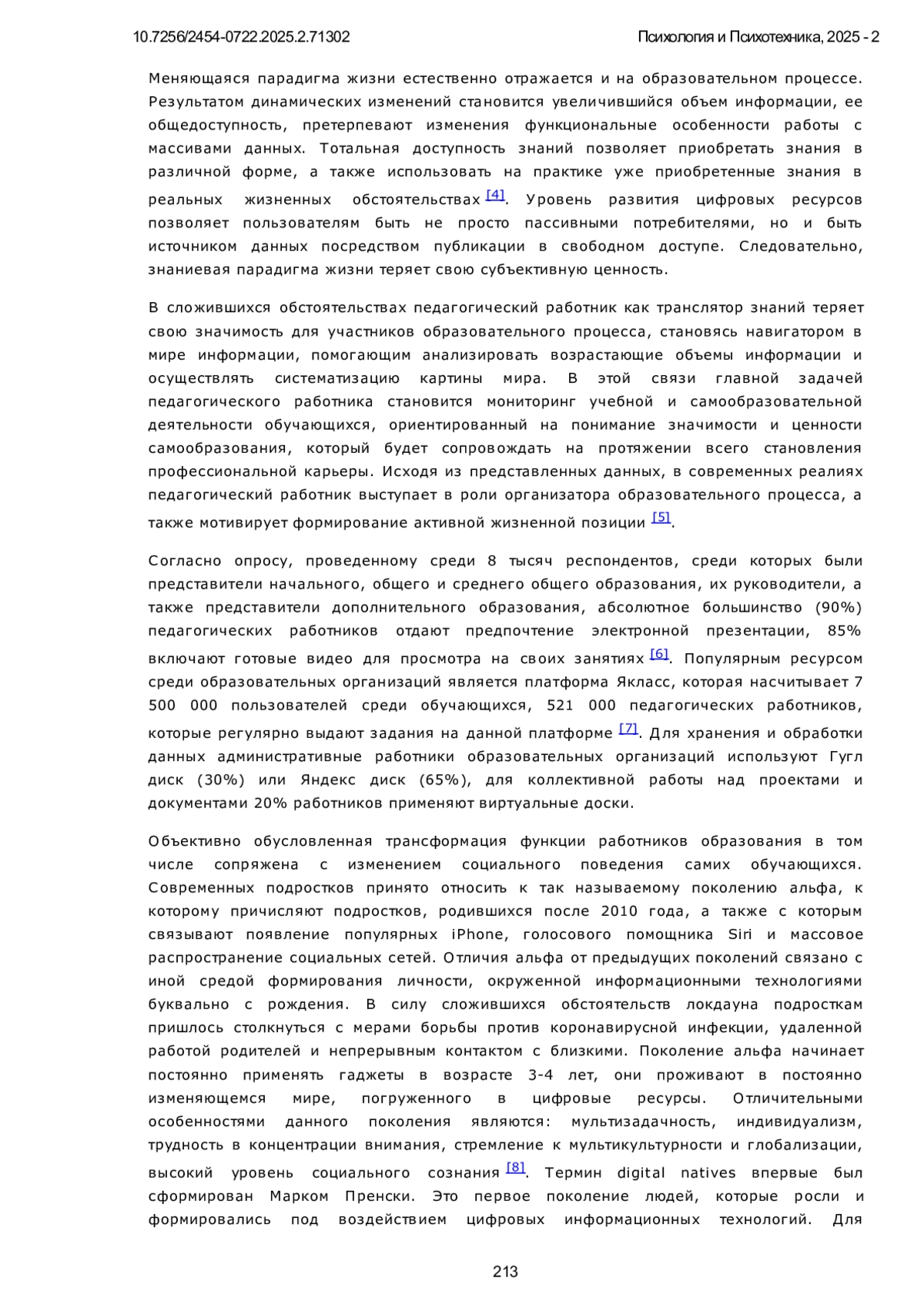 10.7256/2454-0722.2025.2.71302

Психология и Психотехника, 2025 - 2

Меняющаяся парадигма жизни естественно отражается и на образовательном процессе. Результатом динамических изменений становится увеличившийся объем информации, ее общедоступность, претерпевают изменения функциональные особенности работы с массивами данных. Тотальная доступность знаний позволяет приобретать знания в различной форме, а также использовать на практике уже приобретенные знания в реальных жизненных обстоятельствах [4]. Уровень развития цифровых ресурсов позволяет пользователям быть не просто пассивными потребителями, но и быть источником данных посредством публикации в свободном доступе. Следовательно, знаниевая парадигма жизни теряет свою субъективную ценность.

В сложившихся обстоятельствах педагогический работник как транслятор знаний теряет свою значимость для участников образовательного процесса, становясь навигатором в мире информации, помогающим анализировать возрастающие объемы информации и осуществлять систематизацию картины мира. В этой связи главной задачей педагогического работника становится мониторинг учебной и самообразовательной деятельности обучающихся, ориентированный на понимание значимости и ценности самообразования, который будет сопровождать на протяжении всего становления профессиональной карьеры. Исходя из представленных данных, в современных реалиях педагогический работник выступает в роли организатора образовательного процесса, а также мотивирует формирование активной жизненной позиции [5].

Согласно опросу, проведенному среди 8 тысяч респондентов, среди которых были представители начального, общего и среднего общего образования, их руководители, а также представители дополнительного образования, абсолютное большинство (90%) педагогических работников отдают предпочтение электронной презентации, 85% включают готовые видео для просмотра на своих занятиях [6]. Популярным ресурсом среди образовательных организаций является платформа Якласс, которая насчитывает 7 500 000 пользователей среди обучающихся, 521 000 педагогических работников, которые регулярно выдают задания на данной платформе [7]. Для хранения и обработки данных административные работники образовательных организаций используют Гугл диск (30%) или Яндекс диск (65%), для коллективной работы над проектами и документами 20% работников применяют виртуальные доски.

Объективно обусловленная трансформация функции работников образования в том числе сопряжена с изменением социального поведения самих обучающихся. Современных подростков принято относить к так называемому поколению альфа, к которому причисляют подростков, родившихся после 2010 года, а также с которым связывают появление популярных iPhone, голосового помощника Siri и массовое распространение социальных сетей. Отличия альфа от предыдущих поколений связано с иной средой формирования личности, окруженной информационными технологиями буквально с рождения. В силу сложившихся обстоятельств локдауна подросткам пришлось столкнуться с мерами борьбы против коронавирусной инфекции, удаленной работой родителей и непрерывным контактом с близкими. Поколение альфа начинает постоянно применять гаджеты в возрасте 3-4 лет, они проживают в постоянно изменяющемся мире, погруженного в цифровые ресурсы. Отличительными особенностями данного поколения являются: мультизадачность, индивидуализм, трудность в концентрации внимания, стремление к мультикультурности и глобализации, высокий уровень социального сознания [8]. Термин digital natives впервые был сформирован Марком Пренски. Это первое поколение людей, которые росли и формировались под воздействием цифровых информационных технологий. Для

213